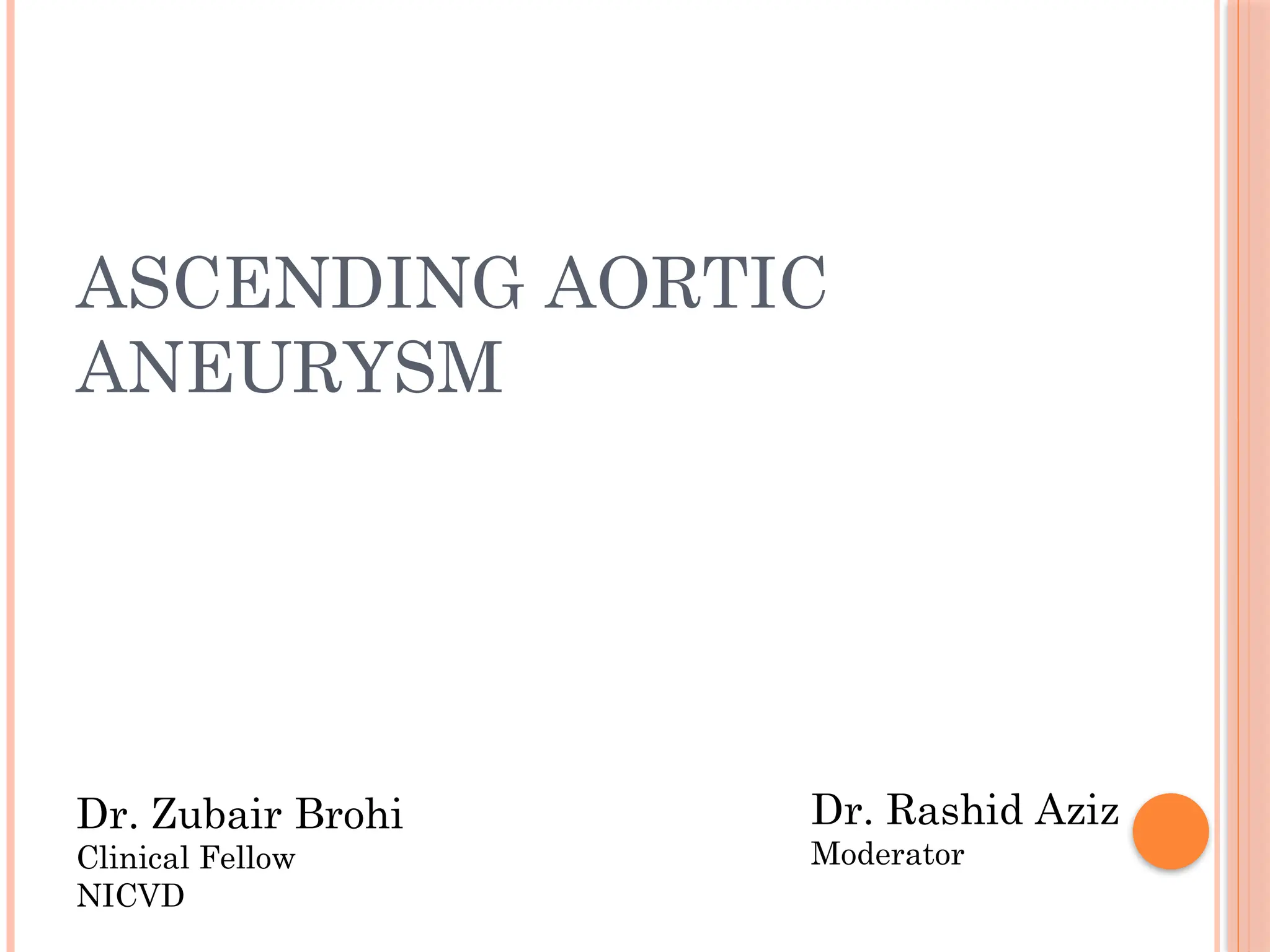 ASCENDING AORTIC ANEURYSM

Dr. Zubair Brohi
Clinical Fellow
NICVD

Dr. Rashid Aziz
Moderator